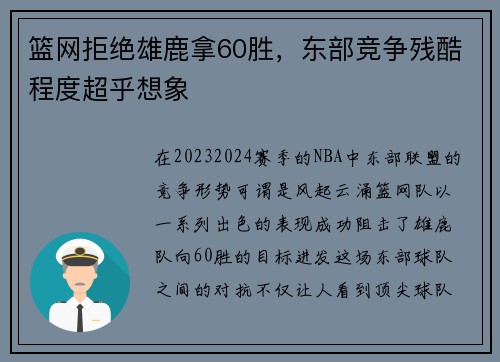 篮网拒绝雄鹿拿60胜，东部竞争残酷程度超乎想象

在20232024赛季的NBA中东部联盟的竞争形势可谓是风起云涌篮网队以一系列出色的表现成功阻击了雄鹿队向60胜的目标进发这场东部球队之间的对抗不仅让人看到顶尖球队